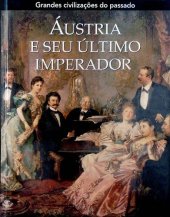 Grandes civilizações do passado

ÁUSTRIA E SEU ÚLTIMO IMPERADOR